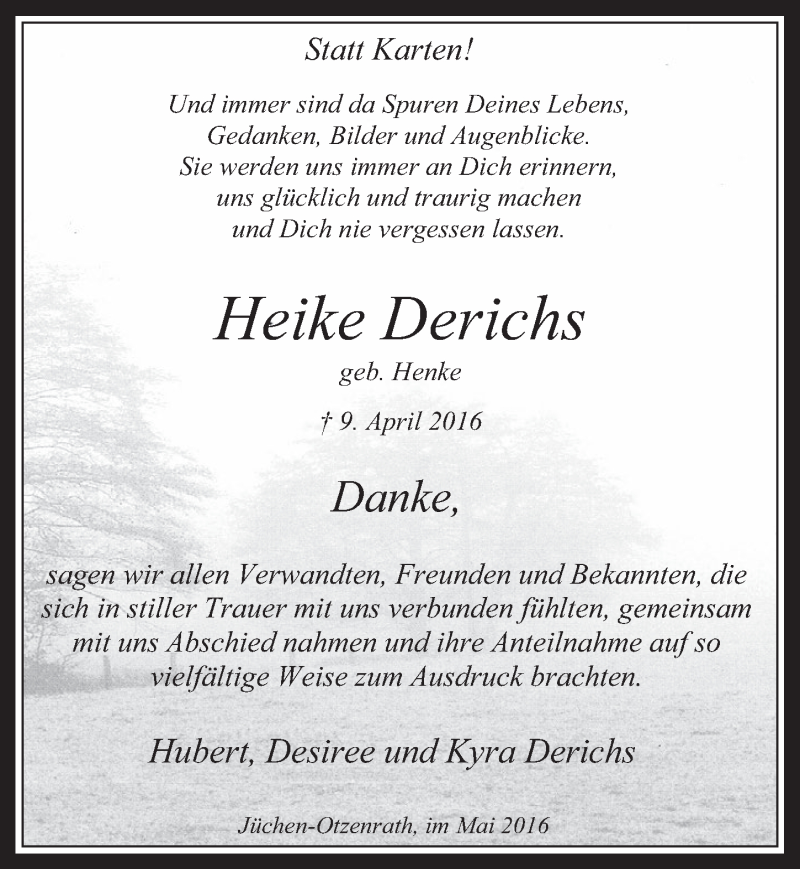 Statt Karten!

Und immer sind da Spuren Deines Lebens,
Gedanken, Bilder und Augenblicke.
Sie werden uns immer an Dich erinnern,
uns glücklich und traurig machen
und Dich nie vergessen lassen.

Heike Derichs

geb. Henke

† 9. April 2016

Danke,

sagen wir allen Verwandten, Freunden und Bekannten, die sich in stiller Trauer mit uns verbunden fühlten, gemeinsam mit uns Abschied nahmen und ihre Anteilnahme auf so vielfältige Weise zum Ausdruck brachten.

Hubert, Desiree und Kyra Derichs

Jüchen-Otzenrath, im Mai 2016